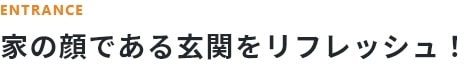 ENTRANCE

家の顔である玄関をリフレッシュ！